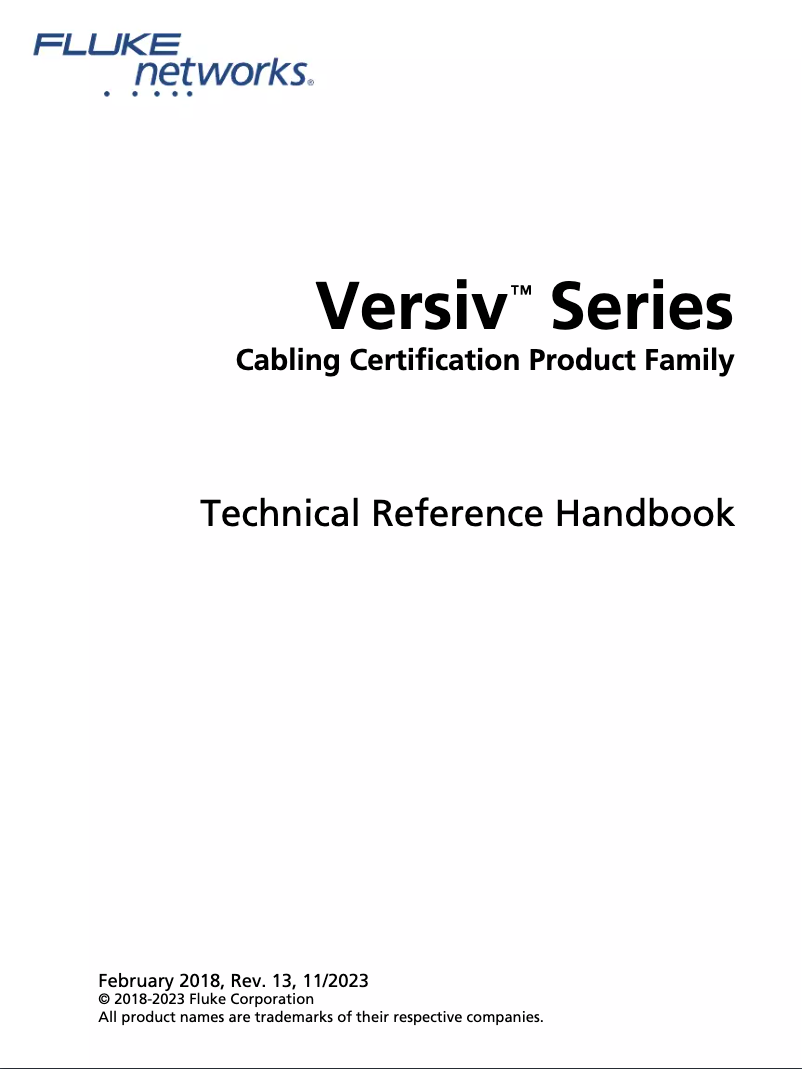 FLUKE networks®

Versiv™ Series
Cabling Certification Product Family

Technical Reference Handbook

February 2018, Rev. 13, 11/2023
© 2018-2023 Fluke Corporation
All product names are trademarks of their respective companies.